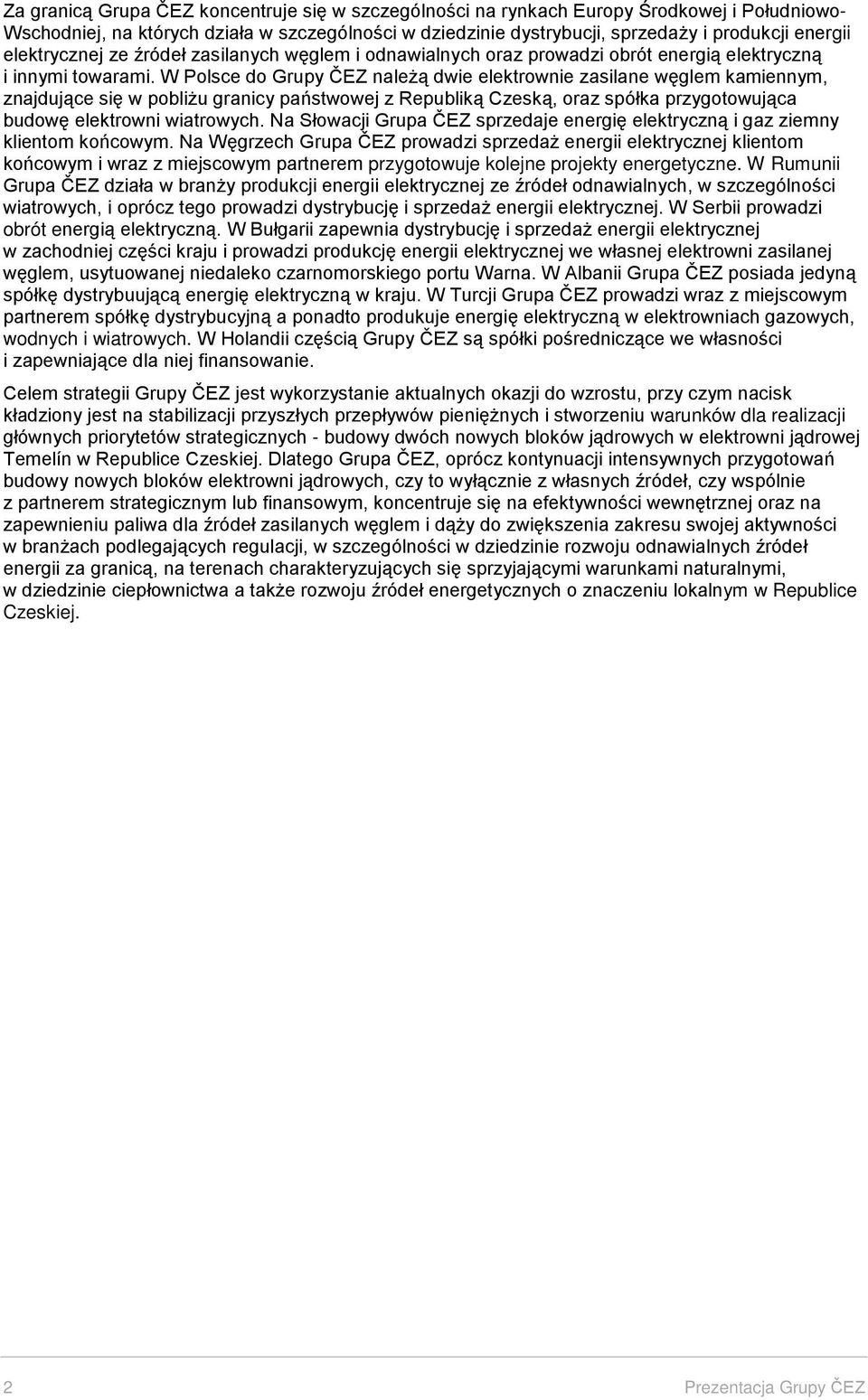 Za granicą Grupa ČEZ koncentruje się w szczególności na rynkach Europy Środkowej i Południowo-Wschodniej, na których działa w szczególności w dziedzinie dystrybucji, sprzedaży i produkcji energii elektrycznej ze źródeł zasilanych węglem i odnawialnych oraz prowadzi obrót energią elektryczną i innymi towarami. W Polsce do Grupy ČEZ należą dwie elektrownie zasilane węglem kamiennym, znajdujące się w pobliżu granicy państwowej z Republiką Czeską, oraz spółka przygotowująca budowę elektrowni wiatrowych. Na Słowacji Grupa ČEZ sprzedaje energię elektryczną i gaz ziemny klientom końcowym. Na Węgrzech Grupa ČEZ prowadzi sprzedaż energii elektrycznej klientom końcowym i wraz z miejscowym partnerem przygotowuje kolejne projekty energetyczne. W Rumunii Grupa ČEZ działa w branży produkcji energii elektrycznej ze źródeł odnawialnych, w szczególności wiatrowych, i oprócz tego prowadzi dystrybucję i sprzedaż energii elektrycznej. W Serbii prowadzi obrót energią elektryczną. W Bułgarii zapewnia dystrybucję i sprzedaż energii elektrycznej w zachodniej części kraju i prowadzi produkcję energii elektrycznej we własnej elektrowni zasilanej węglem, usytuowanej niedaleko czarnomorskiego portu Warna. W Albanii Grupa ČEZ posiada jedyną spółkę dystrybuującą energię elektryczną w kraju. W Turcji Grupa ČEZ prowadzi wraz z miejscowym partnerem spółkę dystrybucyjną a ponadto produkuje energię elektryczną w elektrowniach gazowych, wodnych i wiatrowych. W Holandii częścią Grupy ČEZ są spółki pośredniczące we własności i zapewniające dla niej finansowanie.

Celem strategii Grupy ČEZ jest wykorzystanie aktualnych okazji do wzrostu, przy czym nacisk kładziony jest na stabilizacji przyszłych przepływów pieniężnych i stworzeniu warunków dla realizacji głównych priorytetów strategicznych - budowy dwóch nowych bloków jądrowych w elektrowni jądrowej Temelín w Republice Czeskiej. Dlatego Grupa ČEZ, oprócz kontynuacji intensywnych przygotowań budowy nowych bloków elektrowni jądrowych, czy to wyłącznie z własnych źródeł, czy wspólnie z partnerem strategicznym lub finansowym, koncentruje się na efektywności wewnętrznej oraz na zapewnieniu paliwa dla źródeł zasilanych węglem i dąży do zwiększenia zakresu swojej aktywności w branżach podlegających regulacji, w szczególności w dziedzinie rozwoju odnawialnych źródeł energii za granicą, na terenach charakteryzujących się sprzyjającymi warunkami naturalnymi, w dziedzinie ciepłownictwa a także rozwoju źródeł energetycznych o znaczeniu lokalnym w Republice Czeskiej.

2 Prezentacja Grupy ČEZ